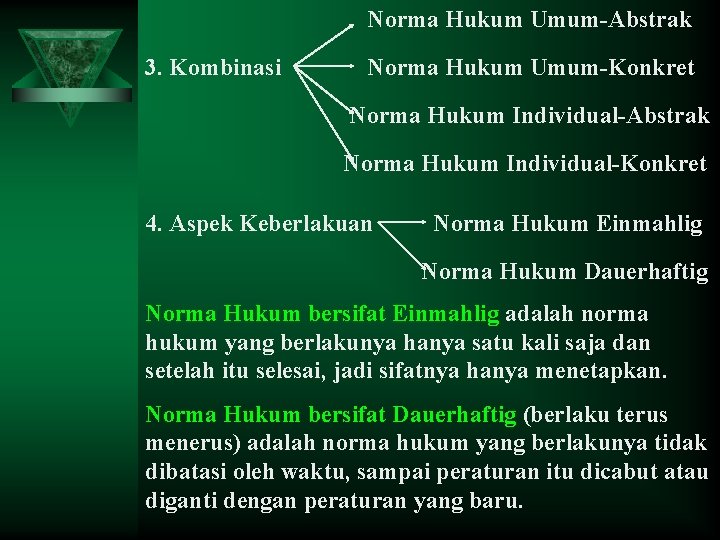 3. Kombinasi

Norma Hukum Umum-Abstrak

Norma Hukum Umum-Konkret

Norma Hukum Individual-Abstrak

Norma Hukum Individual-Konkret

4. Aspek Keberlakuan

Norma Hukum Einmahlig

Norma Hukum Dauerhaftig

Norma Hukum bersifat Einmahlig adalah norma hukum yang berlakunya hanya satu kali saja dan setelah itu selesai, jadi sifatnya hanya menetapkan.

Norma Hukum bersifat Dauerhaftig (berlaku terus menerus) adalah norma hukum yang berlakunya tidak dibatasi oleh waktu, sampai peraturan itu dicabut atau diganti dengan peraturan yang baru.